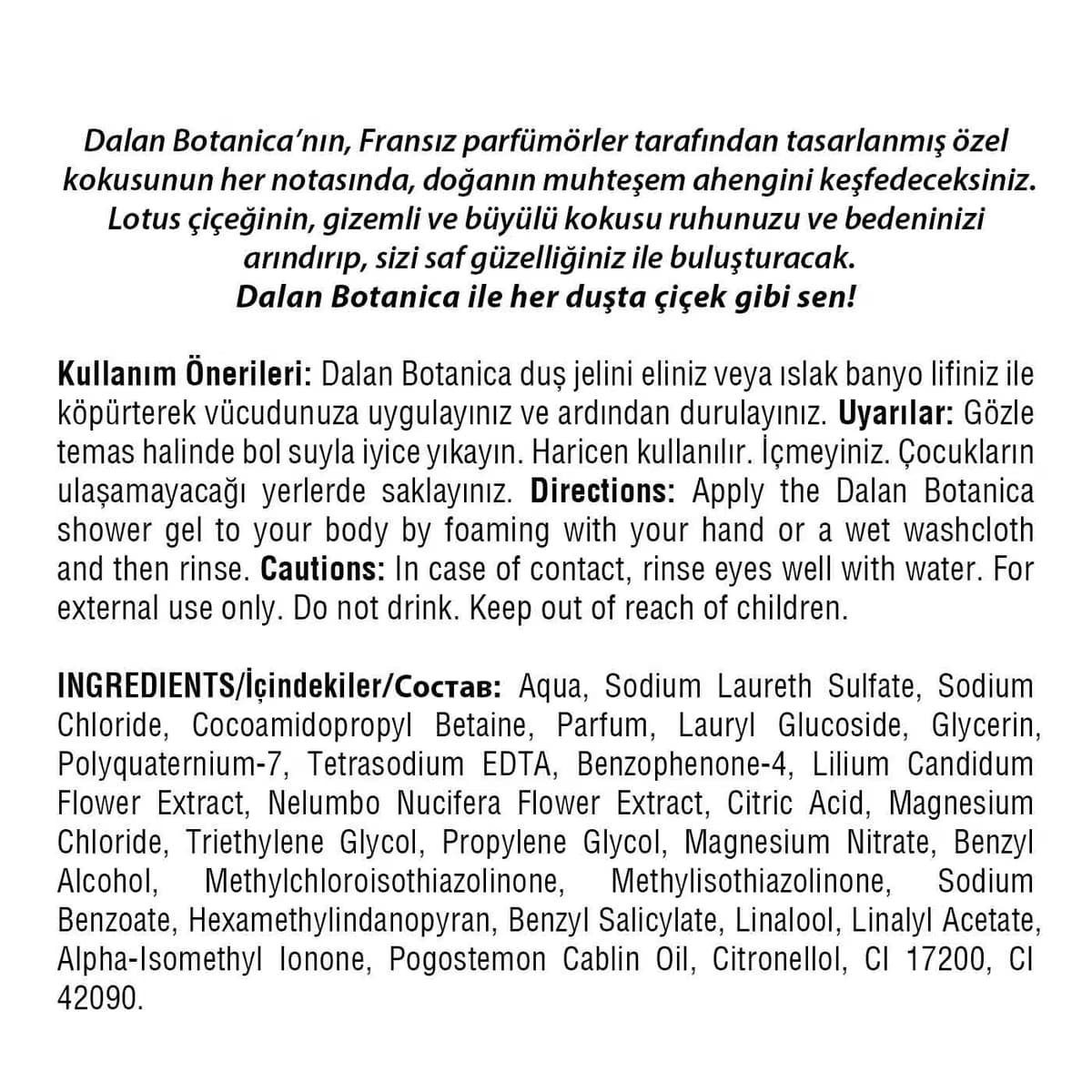 Dalan Botanica'nın, Fransız parfümörler tarafından tasarlanmış özel kokusunun her notasında, doğanın muhteşem ahengini keşfedeceksiniz. Lotus çiçeğinin, gizemli ve büyülü kokusu ruhunuzu ve bedeninizi arındırıp, sizi saf güzelliğiniz ile buluşturacak.
Dalan Botanica ile her duşta çiçek gibi sen!

Kullanım Önerileri: Dalan Botanica duş jelini eliniz veya ıslak banyo lifiniz ile köpürterek vücudunuza uygulayınız ve ardından durulayınız. Uyarılar: Gözle temas halinde bol suyla iyice yıkayın. Haricen kullanılır. İçmeyiniz. Çocukların ulaşamayacağı yerlerde saklayınız. Directions: Apply the Dalan Botanica shower gel to your body by foaming with your hand or a wet washcloth and then rinse. Cautions: In case of contact, rinse eyes well with water. For external use only. Do not drink. Keep out of reach of children.

INGREDIENTS/İçindekiler/Состав: Aqua, Sodium Laureth Sulfate, Sodium Chloride, Cocoamidopropyl Betaine, Parfum, Lauryl Glucoside, Glycerin, Polyquaternium-7, Tetrasodium EDTA, Benzophenone-4, Lilium Candidum Flower Extract, Nelumbo Nucifera Flower Extract, Citric Acid, Magnesium Chloride, Triethylene Glycol, Propylene Glycol, Magnesium Nitrate, Benzyl Alcohol, Methylchloroisothiazolinone, Methylisothiazolinone, Sodium Benzoate, Hexamethylindanopyran, Benzyl Salicylate, Linalool, Linalyl Acetate, Alpha-Isomethyl Ionone, Pogostemon Cablin Oil, Citronellol, CI 17200, CI 42090.